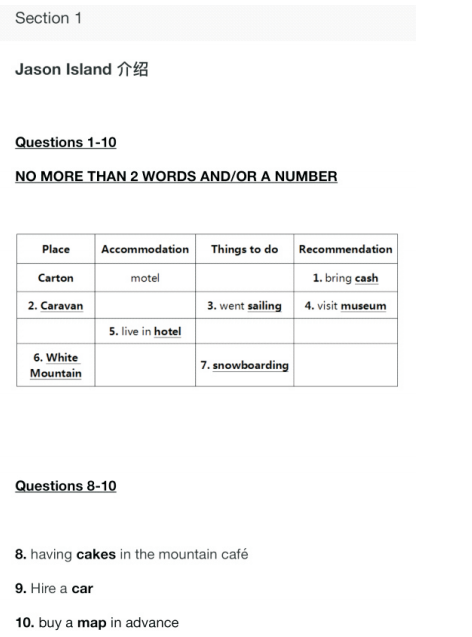 Section 1

Jason Island 介绍

Questions 1-10

NO MORE THAN 2 WORDS AND/OR A NUMBER

| Place | Accommodation | Things to do | Recommendation |
|---|---|---|---|
| Carton | motel | | 1. bring cash |
| 2. Caravan | | 3. went sailing | 4. visit museum |
| | 5. live in hotel | | |
| 6. White Mountain | | 7. snowboarding | |

Questions 8-10

8. having cakes in the mountain café

9. Hire a car

10. buy a map in advance